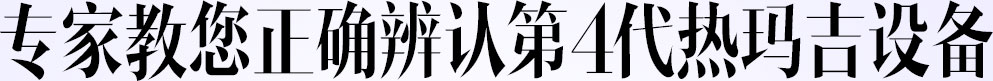 专家教您正确辨认第4代热玛吉设备